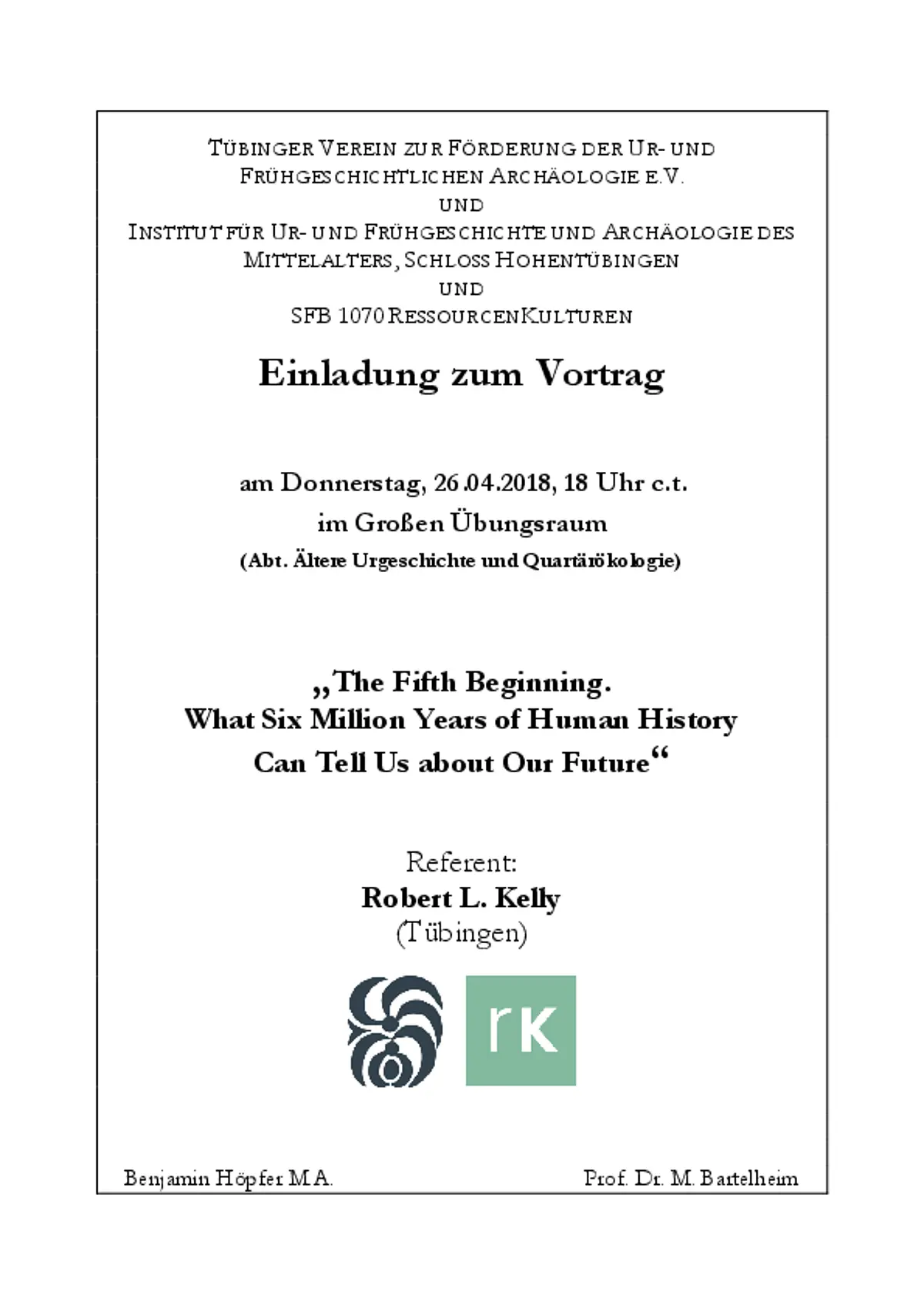 TÜBINGER VEREIN ZUR FÖRDERUNG DER UR- UND FRÜHGESCHICHTLICHEN ARCHÄOLOGIE E.V.
UND
INSTITUT FÜR UR- UND FRÜHGESCHICHTE UND ARCHÄOLOGIE DES MITTELALTERS, SCHLOSS HOHENTÜBINGEN
UND
SFB 1070 RESSOURCENKULTUREN

Einladung zum Vortrag

am Donnerstag, 26.04.2018, 18 Uhr c.t.
im Großen Übungsraum
(Abt. Ältere Urgeschichte und Quartärökologie)

„The Fifth Beginning.
What Six Million Years of Human History
Can Tell Us about Our Future“

Referent:
Robert L. Kelly
(Tübingen)

rk

Benjamin Höpfer M.A.

Prof. Dr. M. Bartelheim